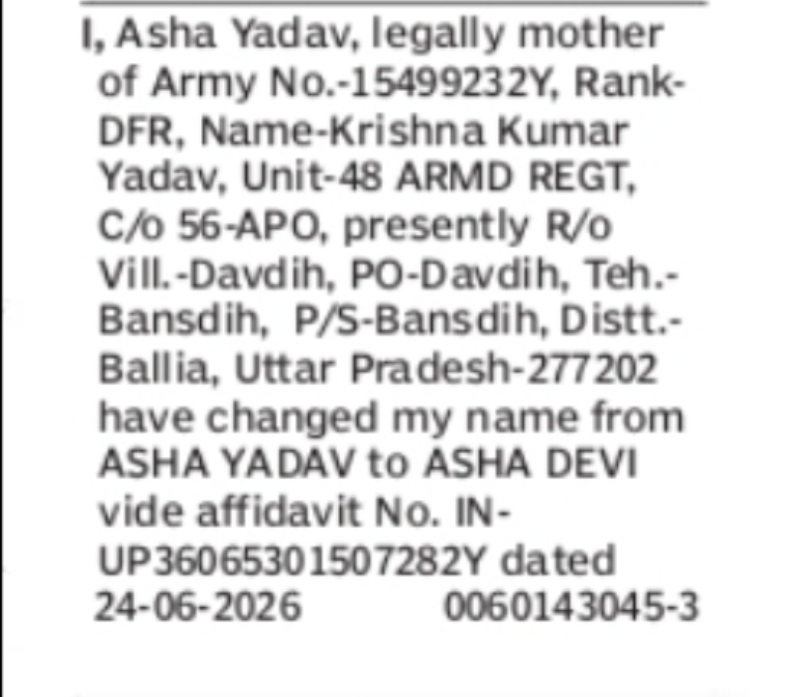 I, Asha Yadav, legally mother of Army No.-15499232Y, Rank-DFR, Name-Krishna Kumar Yadav, Unit-48 ARMD REGT, C/o 56-APO, presently R/o Vill.-Davdih, PO-Davdih, Teh.-Bansdih, P/S-Bansdih, Distt.-Ballia, Uttar Pradesh-277202 have changed my name from ASHA YADAV to ASHA DEVI vide affidavit No. IN-UP36065301507282Y dated 24-06-2026 0060143045-3